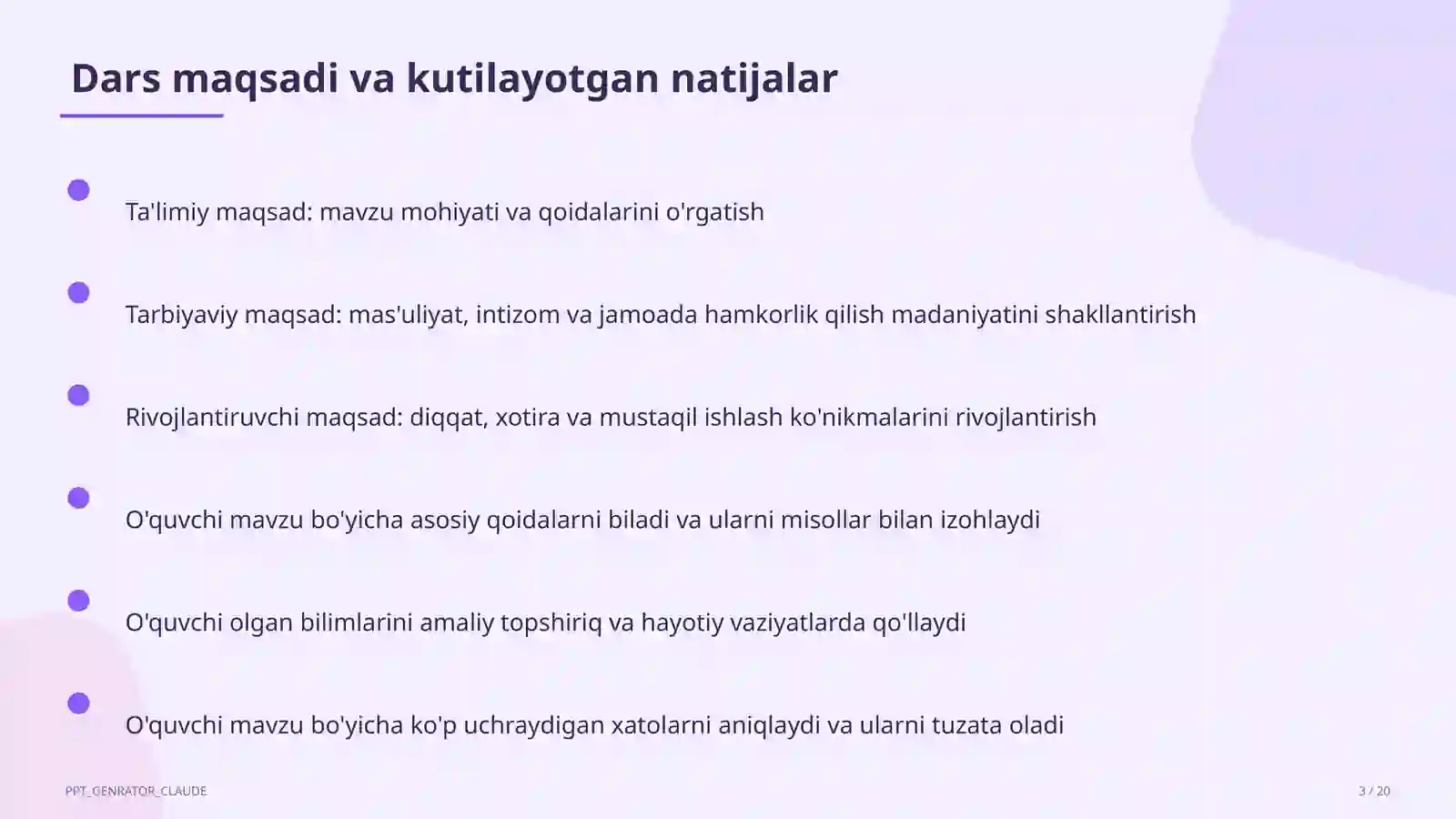 Dars maqsadi va kutilayotgan natijalar

Ta'limiy maqsad: mavzu mohiyati va qoidalarini o'rgatish

Tarbiyaviy maqsad: mas'uliyat, intizom va jamoada hamkorlik qilish madaniyatini shakllantirish

Rivojlantiruvchi maqsad: diqqat, xotira va mustaqil ishlash ko'nikmalarini rivojlantirish

O'quvchi mavzu bo'yicha asosiy qoidalarni biladi va ularni misollar bilan izohlaydi

O'quvchi olgan bilimlarini amaliy topshiriq va hayotiy vaziyatlarda qo'llaydi

O'quvchi mavzu bo'yicha ko'p uchraydigan xatolarni aniqlaydi va ularni tuzata oladi

PPT_GENRATOR_CLAUDE

3 / 20